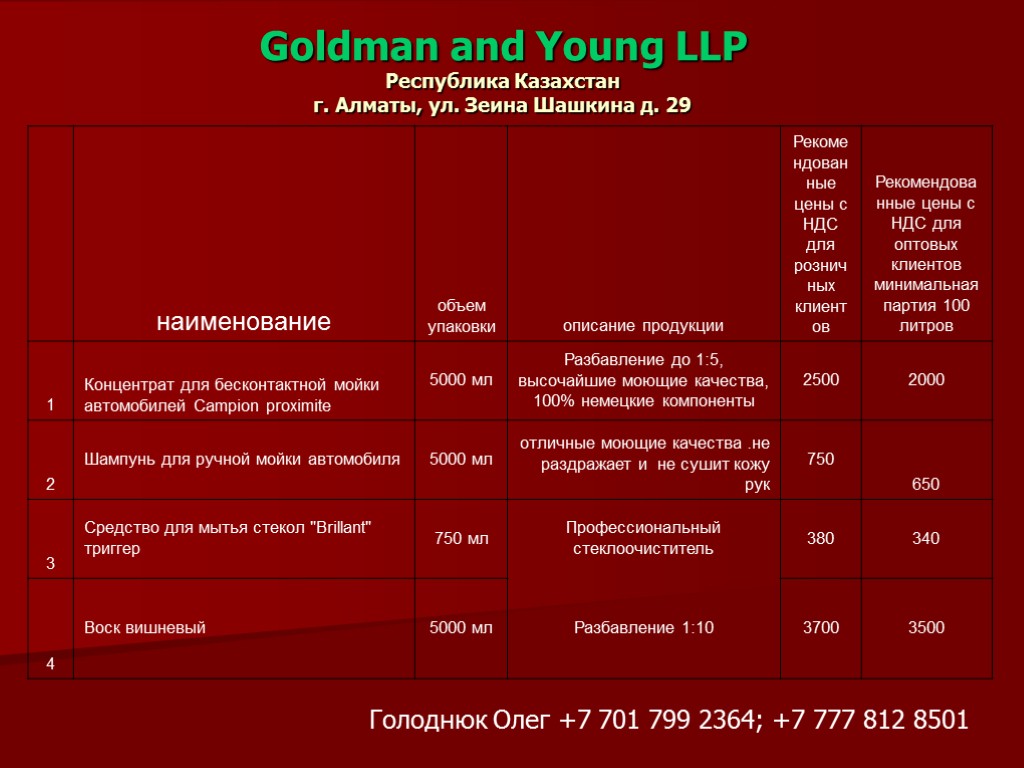 Goldman and Young LLP
Республика Казахстан
г. Алматы, ул. Зеина Шашкина д. 29

| | наименование | объем упаковки | описание продукции | Рекомендованные цены с НДС для розничных клиентов | Рекомендованные цены с НДС для оптовых клиентов минимальная партия 100 литров |
|---|---|---|---|---|---|
| 1 | Концентрат для бесконтактной мойки автомобилей Campion proximite | 5000 мл | Разбавление до 1:5, высочайшие моющие качества, 100% немецкие компоненты | 2500 | 2000 |
| 2 | Шампунь для ручной мойки автомобиля | 5000 мл | отличные моющие качества .не раздражает и не сушит кожу рук | 750 | 650 |
| 3 | Средство для мытья стекол "Brillant" триггер | 750 мл | Профессиональный стеклоочиститель | 380 | 340 |
| 4 | Воск вишневый | 5000 мл | Разбавление 1:10 | 3700 | 3500 |

Голоднюк Олег +7 701 799 2364; +7 777 812 8501